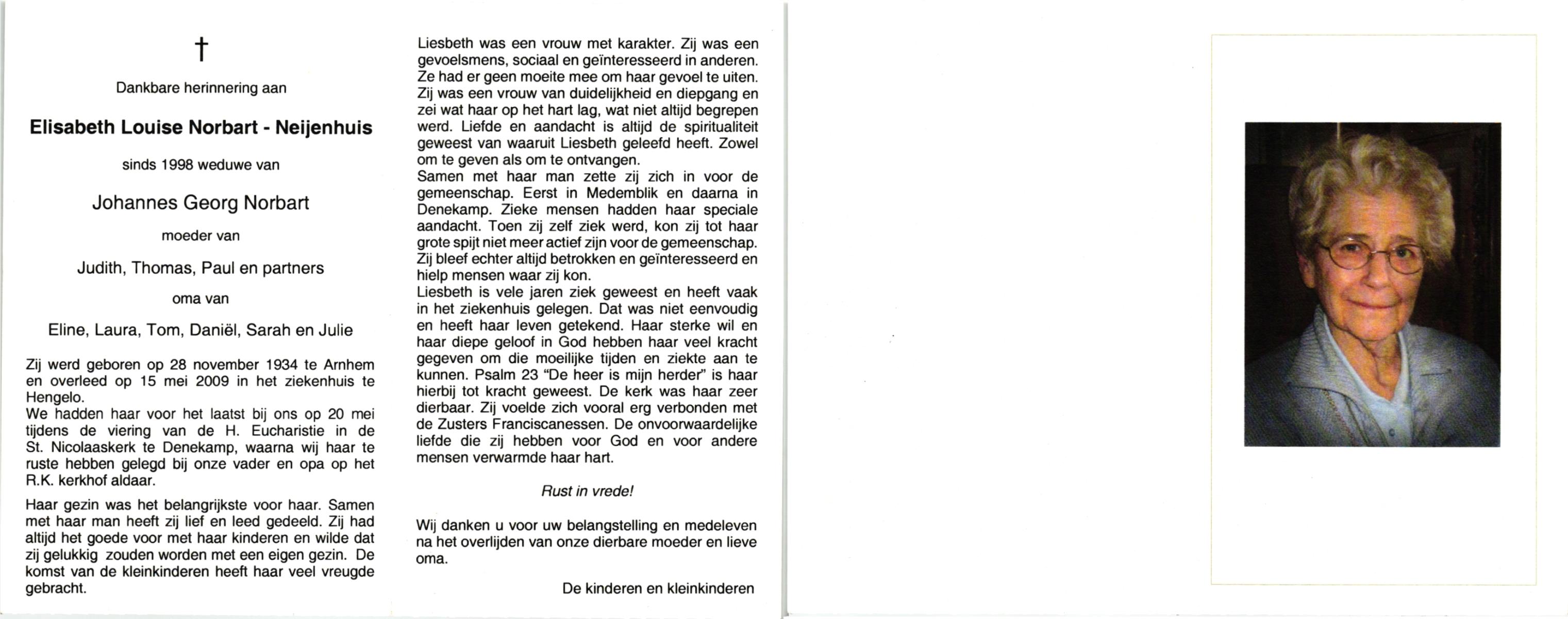 †

Dankbare herinnering aan

Elisabeth Louise Norbart - Neijenhuis

sinds 1998 weduwe van

Johannes Georg Norbart

moeder van

Judith, Thomas, Paul en partners

oma van

Eline, Laura, Tom, Daniël, Sarah en Julie

Zij werd geboren op 28 november 1934 te Arnhem en overleed op 15 mei 2009 in het ziekenhuis te Hengelo.
We hadden haar voor het laatst bij ons op 20 mei tijdens de viering van de H. Eucharistie in de St. Nicolaaskerk te Denekamp, waarna wij haar te ruste hebben gelegd bij onze vader en opa op het R.K. kerkhof aldaar.

Haar gezin was het belangrijkste voor haar. Samen met haar man heeft zij lief en leed gedeeld. Zij had altijd het goede voor met haar kinderen en wilde dat zij gelukkig zouden worden met een eigen gezin. De komst van de kleinkinderen heeft haar veel vreugde gebracht.

Liesbeth was een vrouw met karakter. Zij was een gevoelsmens, sociaal en geïnteresseerd in anderen. Ze had er geen moeite mee om haar gevoel te uiten. Zij was een vrouw van duidelijkheid en diepgang en zei wat haar op het hart lag, wat niet altijd begrepen werd. Liefde en aandacht is altijd de spiritualiteit geweest van waaruit Liesbeth geleefd heeft. Zowel om te geven als om te ontvangen.
Samen met haar man zette zij zich in voor de gemeenschap. Eerst in Medemblik en daarna in Denekamp. Zieke mensen hadden haar speciale aandacht. Toen zij zelf ziek werd, kon zij tot haar grote spijt niet meer actief zijn voor de gemeenschap. Zij bleef echter altijd betrokken en geïnteresseerd en hielp mensen waar zij kon.
Liesbeth is vele jaren ziek geweest en heeft vaak in het ziekenhuis gelegen. Dat was niet eenvoudig en heeft haar leven getekend. Haar sterke wil en haar diepe geloof in God hebben haar veel kracht gegeven om die moeilijke tijden en ziekte aan te kunnen. Psalm 23 "De heer is mijn herder" is haar hierbij tot kracht geweest. De kerk was haar zeer dierbaar. Zij voelde zich vooral erg verbonden met de Zusters Franciscanessen. De onvoorwaardelijke liefde die zij hebben voor God en voor andere mensen verwarmde haar hart.

Rust in vrede!

Wij danken u voor uw belangstelling en medeleven na het overlijden van onze dierbare moeder en lieve oma.

De kinderen en kleinkinderen